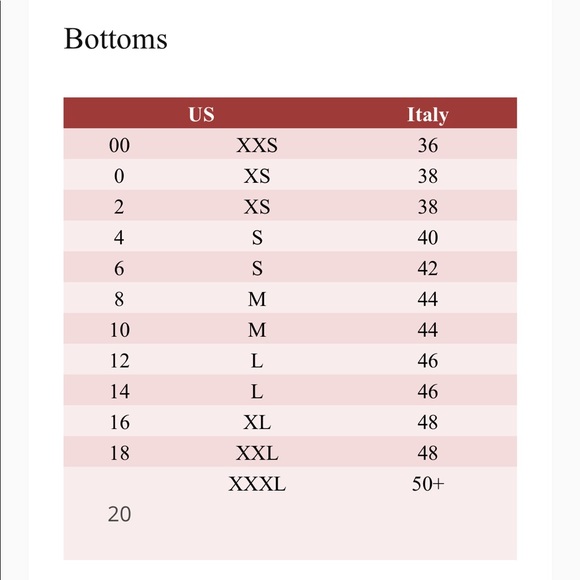 Bottoms

| US | | Italy |
|---|---|---|
| 00 | XXS | 36 |
| 0 | XS | 38 |
| 2 | XS | 38 |
| 4 | S | 40 |
| 6 | S | 42 |
| 8 | M | 44 |
| 10 | M | 44 |
| 12 | L | 46 |
| 14 | L | 46 |
| 16 | XL | 48 |
| 18 | XXL | 48 |
| 20 | XXXL | 50+ |